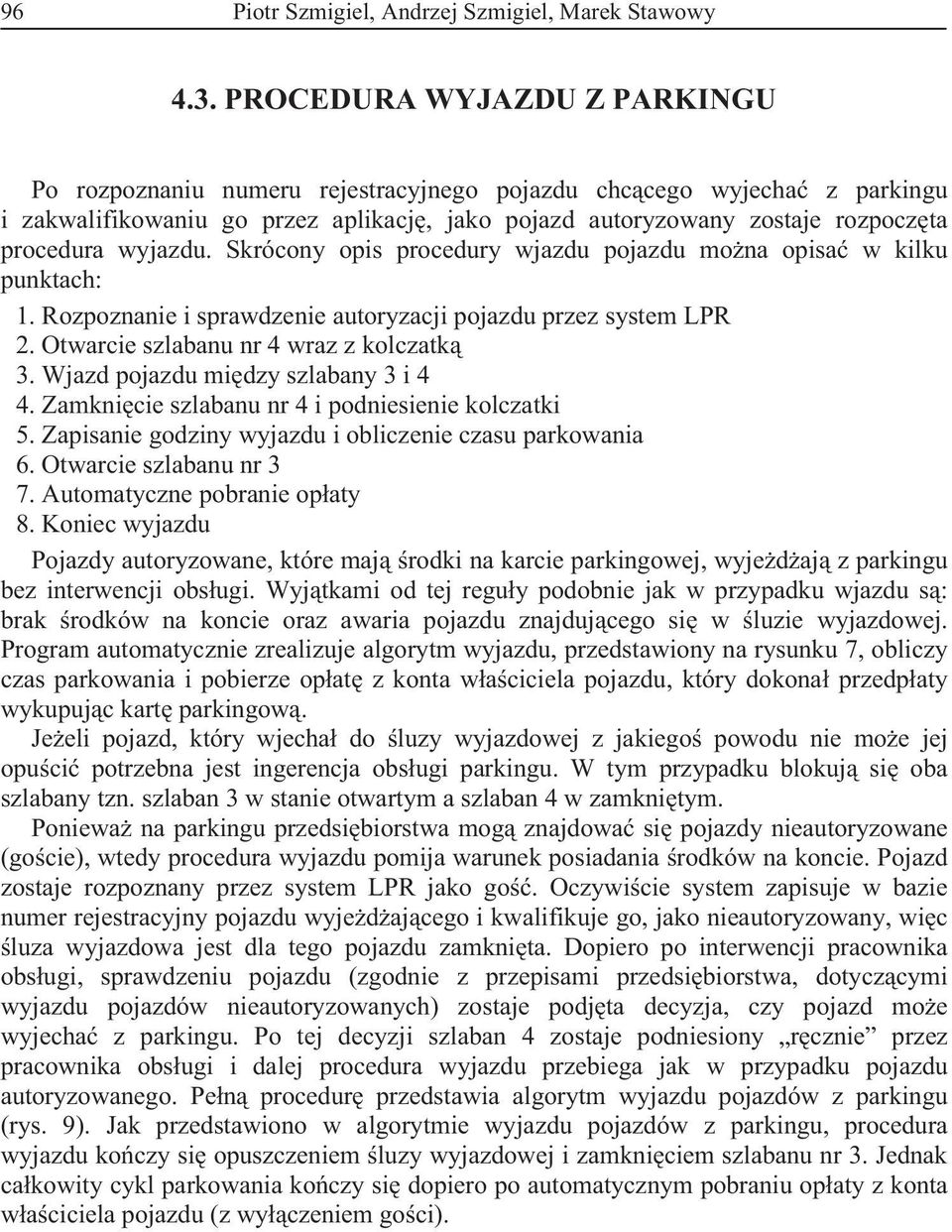 96 Piotr Szmigiel, Andrzej Szmigiel, Marek Stawowy

4.3. PROCEDURA WYJAZDU Z PARKINGU

Po rozpoznaniu numeru rejestracyjnego pojazdu chcącego wyjechać z parkingu i zakwalifikowaniu go przez aplikację, jako pojazd autoryzowany zostaje rozpoczęta procedura wyjazdu. Skrócony opis procedury wjazdu pojazdu można opisać w kilku punktach:

1. Rozpoznanie i sprawdzenie autoryzacji pojazdu przez system LPR
2. Otwarcie szlabanu nr 4 wraz z kolczatką
3. Wjazd pojazdu między szlabany 3 i 4
4. Zamknięcie szlabanu nr 4 i podniesienie kolczatki
5. Zapisanie godziny wyjazdu i obliczenie czasu parkowania
6. Otwarcie szlabanu nr 3
7. Automatyczne pobranie opłaty
8. Koniec wyjazdu

Pojazdy autoryzowane, które mają środki na karcie parkingowej, wyjeżdżają z parkingu bez interwencji obsługi. Wyjątkami od tej reguły podobnie jak w przypadku wjazdu są: brak środków na koncie oraz awaria pojazdu znajdującego się w śluzie wyjazdowej. Program automatycznie zrealizuje algorytm wyjazdu, przedstawiony na rysunku 7, obliczy czas parkowania i pobierze opłatę z konta właściciela pojazdu, który dokonał przedpłaty wykupując kartę parkingową.

Jeżeli pojazd, który wjechał do śluzy wyjazdowej z jakiegoś powodu nie może jej opuścić potrzebna jest ingerencja obsługi parkingu. W tym przypadku blokują się oba szlabany tzn. szlaban 3 w stanie otwartym a szlaban 4 w zamkniętym.

Ponieważ na parkingu przedsiębiorstwa mogą znajdować się pojazdy nieautoryzowane (goście), wtedy procedura wyjazdu pomija warunek posiadania środków na koncie. Pojazd zostaje rozpoznany przez system LPR jako gość. Oczywiście system zapisuje w bazie numer rejestracyjny pojazdu wyjeżdżającego i kwalifikuje go, jako nieautoryzowany, więc śluza wyjazdowa jest dla tego pojazdu zamknięta. Dopiero po interwencji pracownika obsługi, sprawdzeniu pojazdu (zgodnie z przepisami przedsiębiorstwa, dotyczącymi wyjazdu pojazdów nieautoryzowanych) zostaje podjęta decyzja, czy pojazd może wyjechać z parkingu. Po tej decyzji szlaban 4 zostaje podniesiony „ręcznie” przez pracownika obsługi i dalej procedura wyjazdu przebiega jak w przypadku pojazdu autoryzowanego. Pełną procedurę przedstawia algorytm wyjazdu pojazdów z parkingu (rys. 9). Jak przedstawiono w algorytmie wyjazdu pojazdów z parkingu, procedura wyjazdu kończy się opuszczeniem śluzy wyjazdowej i zamknięciem szlabanu nr 3. Jednak całkowity cykl parkowania kończy się dopiero po automatycznym pobraniu opłaty z konta właściciela pojazdu (z wyłączeniem gości).